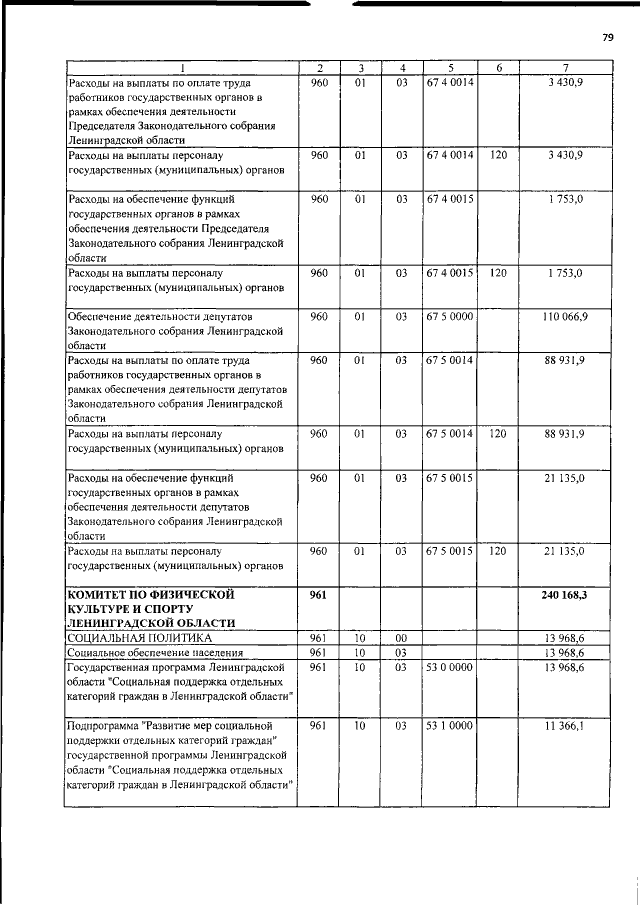 79

| 1 | 2 | 3 | 4 | 5 | 6 | 7 |
|---|---|---|---|---|---|---|
| Расходы на выплаты по оплате труда работников государственных органов в рамках обеспечения деятельности Председателя Законодательного собрания Ленинградской области | 960 | 01 | 03 | 67 4 0014 | | 3 430,9 |
| Расходы на выплаты персоналу государственных (муниципальных) органов | 960 | 01 | 03 | 67 4 0014 | 120 | 3 430,9 |
| Расходы на обеспечение функций государственных органов в рамках обеспечения деятельности Председателя Законодательного собрания Ленинградской области | 960 | 01 | 03 | 67 4 0015 | | 1 753,0 |
| Расходы на выплаты персоналу государственных (муниципальных) органов | 960 | 01 | 03 | 67 4 0015 | 120 | 1 753,0 |
| Обеспечение деятельности депутатов Законодательного собрания Ленинградской области | 960 | 01 | 03 | 67 5 0000 | | 110 066,9 |
| Расходы на выплаты по оплате труда работников государственных органов в рамках обеспечения деятельности депутатов Законодательного собрания Ленинградской области | 960 | 01 | 03 | 67 5 0014 | | 88 931,9 |
| Расходы на выплаты персоналу государственных (муниципальных) органов | 960 | 01 | 03 | 67 5 0014 | 120 | 88 931,9 |
| Расходы на обеспечение функций государственных органов в рамках обеспечения деятельности депутатов Законодательного собрания Ленинградской области | 960 | 01 | 03 | 67 5 0015 | | 21 135,0 |
| Расходы на выплаты персоналу государственных (муниципальных) органов | 960 | 01 | 03 | 67 5 0015 | 120 | 21 135,0 |
| КОМИТЕТ ПО ФИЗИЧЕСКОЙ КУЛЬТУРЕ И СПОРТУ ЛЕНИНГРАДСКОЙ ОБЛАСТИ | 961 | | | | | 240 168,3 |
| СОЦИАЛЬНАЯ ПОЛИТИКА | 961 | 10 | 00 | | | 13 968,6 |
| Социальное обеспечение населения | 961 | 10 | 03 | | | 13 968,6 |
| Государственная программа Ленинградской области "Социальная поддержка отдельных категорий граждан в Ленинградской области" | 961 | 10 | 03 | 53 0 0000 | | 13 968,6 |
| Подпрограмма "Развитие мер социальной поддержки отдельных категорий граждан" государственной программы Ленинградской области "Социальная поддержка отдельных категорий граждан в Ленинградской области" | 961 | 10 | 03 | 53 1 0000 | | 11 366,1 |